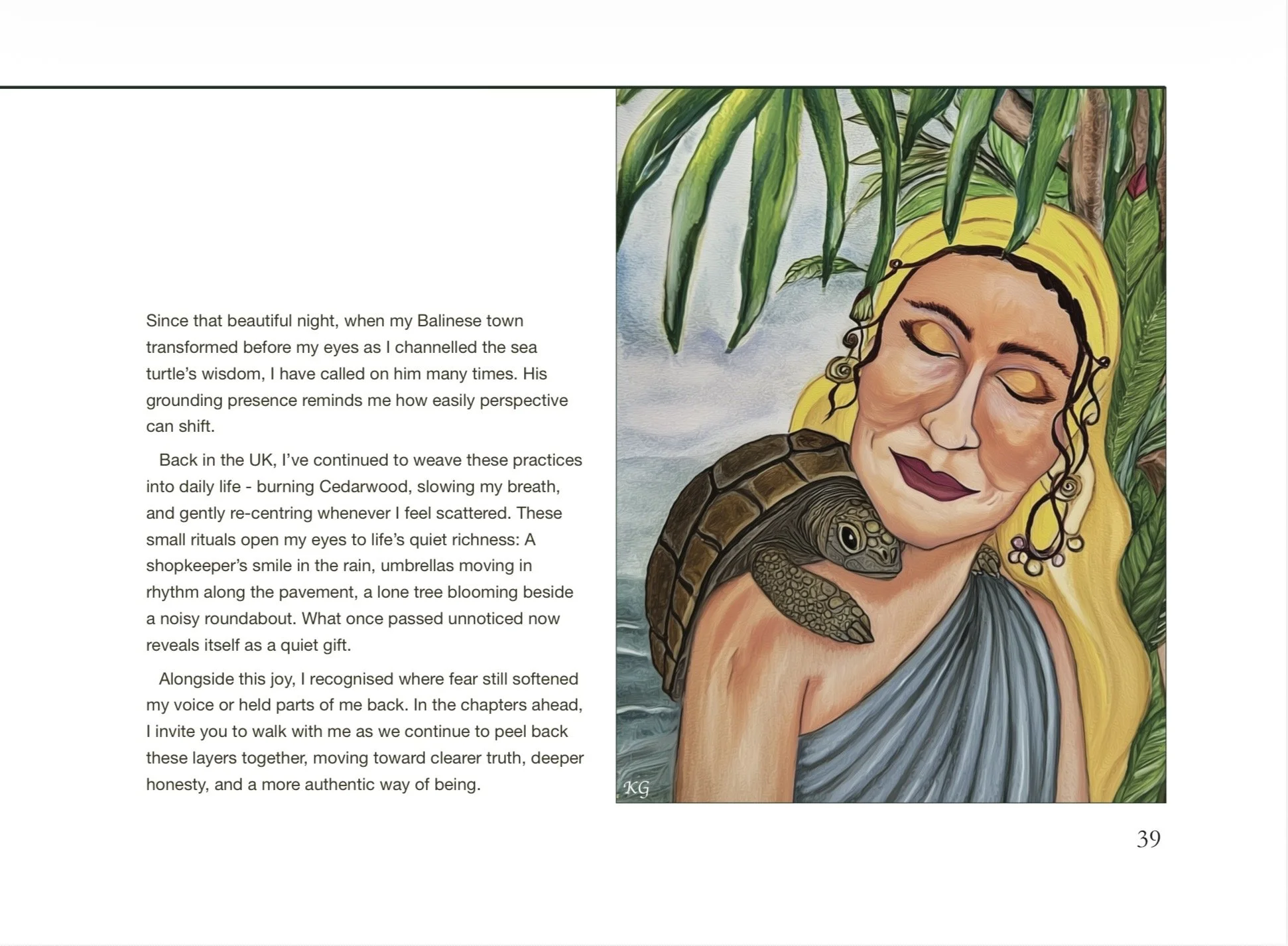 Since that beautiful night, when my Balinese town transformed before my eyes as I channelled the sea turtle's wisdom, I have called on him many times. His grounding presence reminds me how easily perspective can shift.

Back in the UK, I've continued to weave these practices into daily life - burning Cedarwood, slowing my breath, and gently re-centring whenever I feel scattered. These small rituals open my eyes to life's quiet richness: A shopkeeper's smile in the rain, umbrellas moving in rhythm along the pavement, a lone tree blooming beside a noisy roundabout. What once passed unnoticed now reveals itself as a quiet gift.

Alongside this joy, I recognised where fear still softened my voice or held parts of me back. In the chapters ahead, I invite you to walk with me as we continue to peel back these layers together, moving toward clearer truth, deeper honesty, and a more authentic way of being.

KG

39